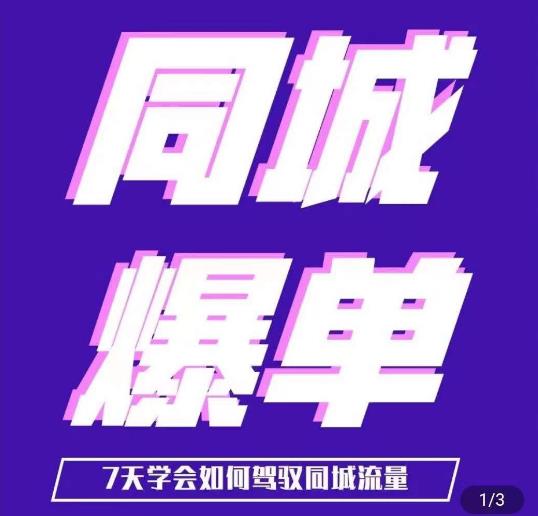 同城
爆单

7天学会如何驾驭同城流量

1/3